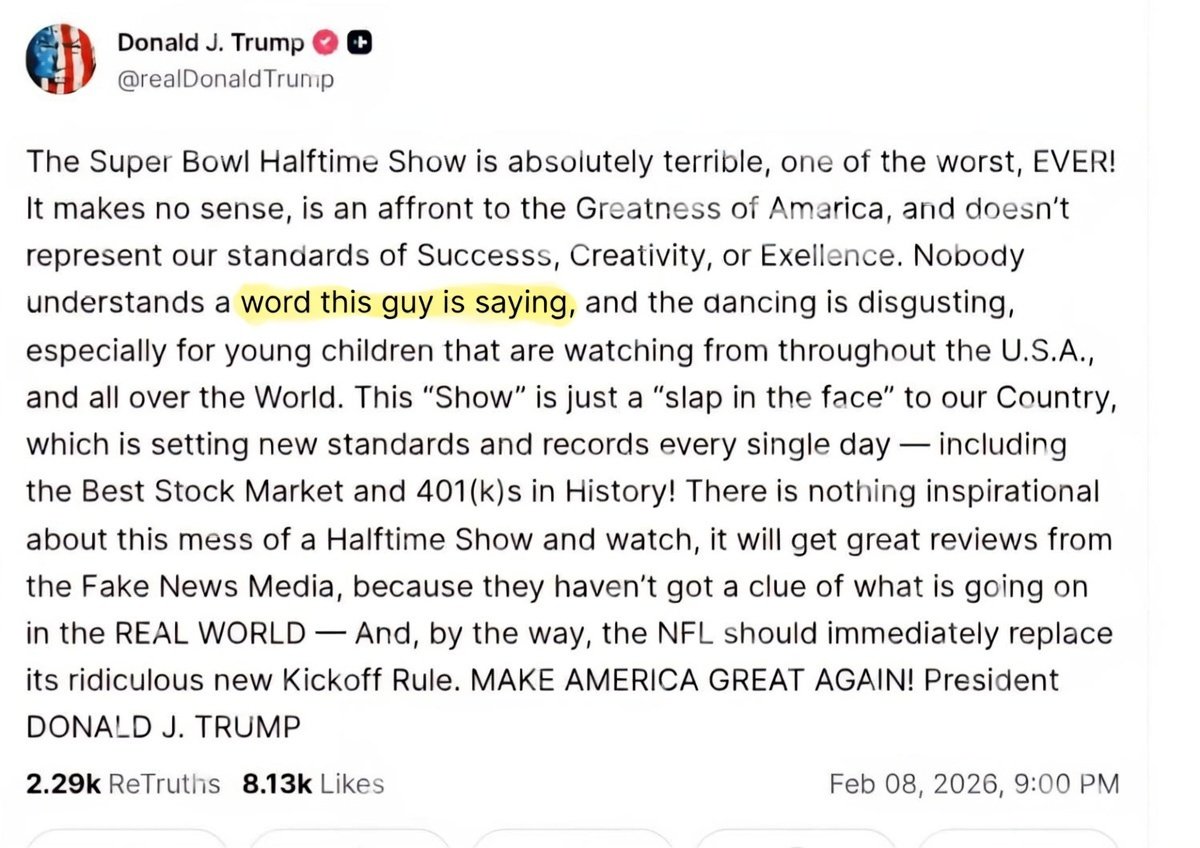 Donald J. Trump
@realDonaldTrump

The Super Bowl Halftime Show is absolutely terrible, one of the worst, EVER! It makes no sense, is an affront to the Greatness of Amarica, and doesn't represent our standards of Successs, Creativity, or Exellence. Nobody understands a word this guy is saying, and the dancing is disgusting, especially for young children that are watching from throughout the U.S.A., and all over the World. This "Show" is just a "slap in the face" to our Country, which is setting new standards and records every single day — including the Best Stock Market and 401(k)s in History! There is nothing inspirational about this mess of a Halftime Show and watch, it will get great reviews from the Fake News Media, because they haven't got a clue of what is going on in the REAL WORLD — And, by the way, the NFL should immediately replace its ridiculous new Kickoff Rule. MAKE AMERICA GREAT AGAIN! President DONALD J. TRUMP

2.29k ReTruths 8.13k Likes Feb 08, 2026, 9:00 PM